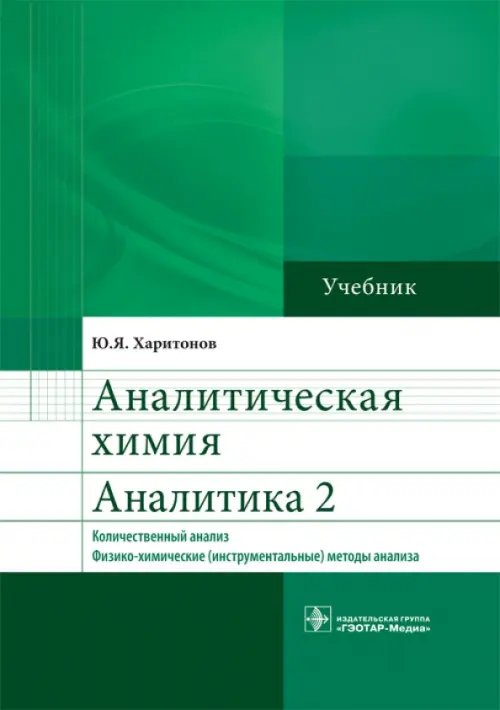 Учебник

Ю.Я. Харитонов

Аналитическая химия

Аналитика 2

Количественный анализ
Физико-химические (инструментальные) методы анализа

ИЗДАТЕЛЬСКАЯ ГРУППА
«ГЭОТАР-Медиа»